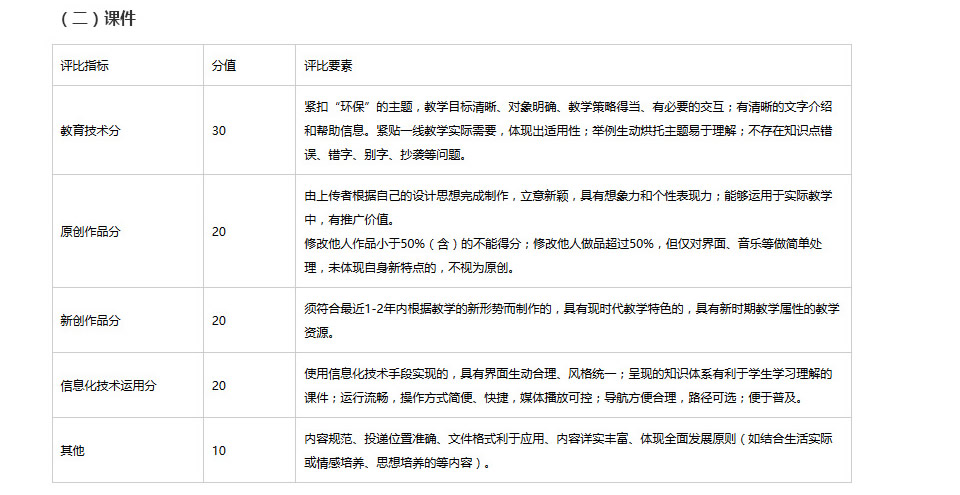 （二）课件

| 评比指标 | 分值 | 评比要素 |
|---|---|---|
| 教育技术分 | 30 | 紧扣“环保”的主题，教学目标清晰、对象明确、教学策略得当、有必要的交互；有清晰的文字介绍和帮助信息。紧贴一线教学实际需要，体现出适用性；举例生动烘托主题易于理解；不存在知识点错误、错字、别字、抄袭等问题。 |
| 原创作品分 | 20 | 由上传者根据自己的设计思想完成制作，立意新颖，具有想象力和个性表现力；能够运用于实际教学中，有推广价值。修改他人作品小于50%（含）的不能得分；修改他人做品超过50%，但仅对界面、音乐等做简单处理，未体现自身新特点的，不视为原创。 |
| 新创作品分 | 20 | 须符合最近1-2年内根据教学的新形势而制作的，具有现时代教学特色的，具有新时期教学属性的教学资源。 |
| 信息化技术运用分 | 20 | 使用信息化技术手段实现的，具有界面生动合理、风格统一；呈现的知识体系有利于学生学习理解的课件；运行流畅，操作方式简便、快捷，媒体播放可控；导航方便合理，路径可选；便于普及。 |
| 其他 | 10 | 内容规范、投递位置准确、文件格式利于应用、内容详实丰富、体现全面发展原则（如结合生活实际或情感培养、思想培养的等内容）。 |